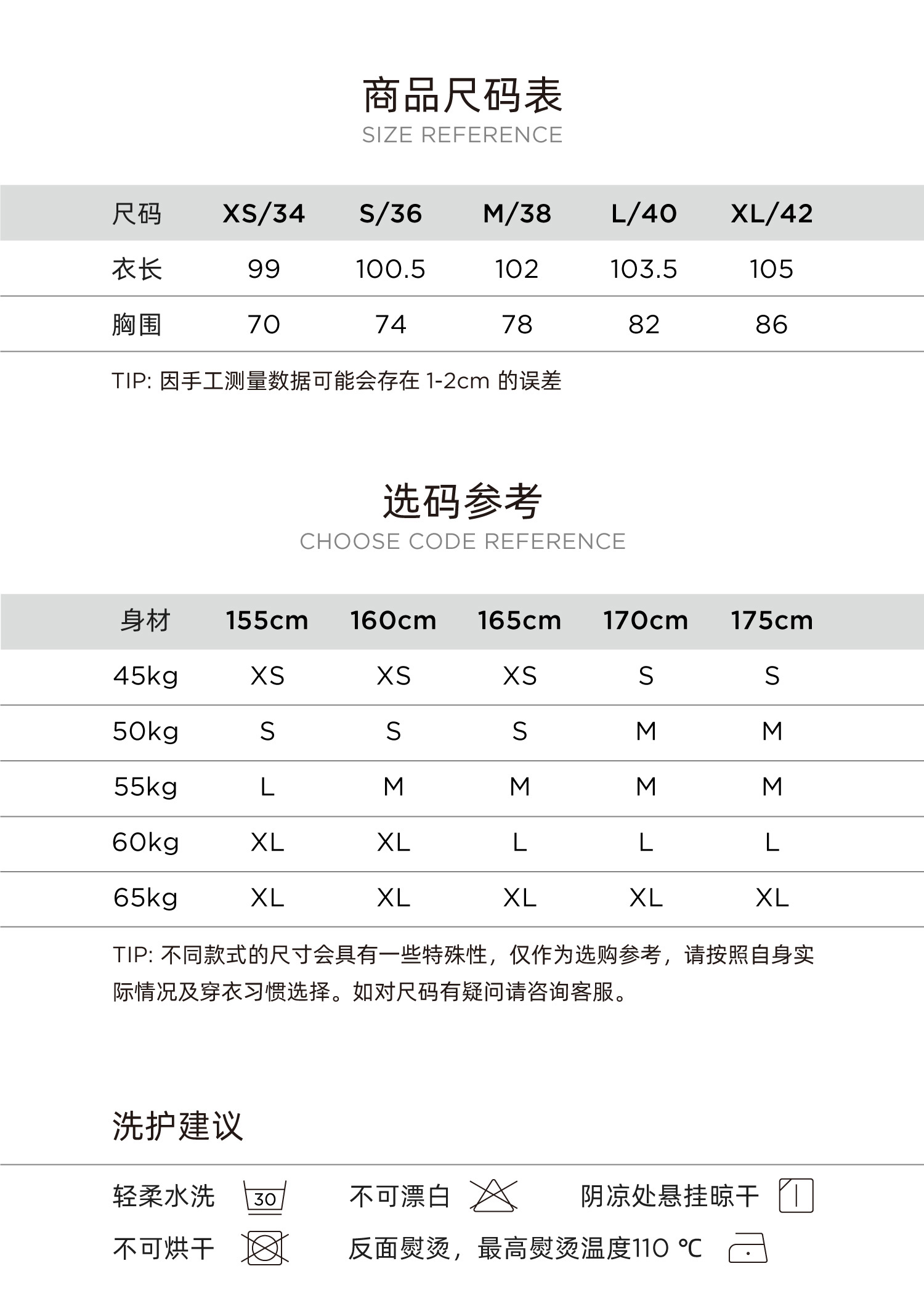 商品尺码表
SIZE REFERENCE

| 尺码 | XS/34 | S/36 | M/38 | L/40 | XL/42 |
|---|---|---|---|---|---|
| 衣长 | 99 | 100.5 | 102 | 103.5 | 105 |
| 胸围 | 70 | 74 | 78 | 82 | 86 |

TIP: 因手工测量数据可能会存在 1-2cm 的误差

选码参考
CHOOSE CODE REFERENCE

| 身材 | 155cm | 160cm | 165cm | 170cm | 175cm |
|---|---|---|---|---|---|
| 45kg | XS | XS | XS | S | S |
| 50kg | S | S | S | M | M |
| 55kg | L | M | M | M | M |
| 60kg | XL | XL | L | L | L |
| 65kg | XL | XL | XL | XL | XL |

TIP: 不同款式的尺寸会具有一些特殊性，仅作为选购参考，请按照自身实际情况及穿衣习惯选择。如对尺码有疑问请咨询客服。

洗护建议

轻柔水洗 30 不可漂白 阴凉处悬挂晾干
不可烘干 反面熨烫，最高熨烫温度110 ℃